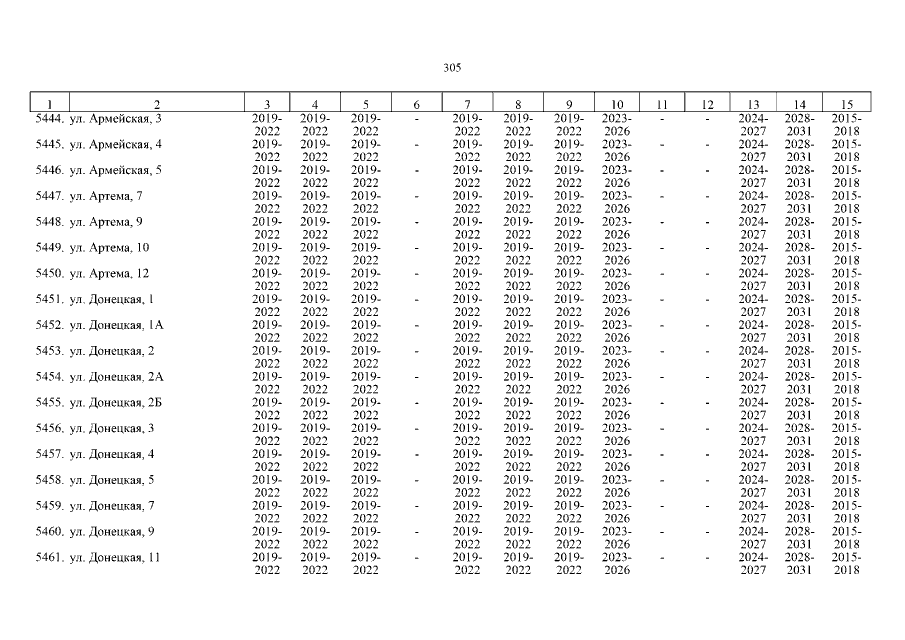 305

| 1 | 2 | 3 | 4 | 5 | 6 | 7 | 8 | 9 | 10 | 11 | 12 | 13 | 14 | 15 |
|---|---|---|---|---|---|---|---|---|---|---|---|---|---|---|
| 5444. | ул. Армейская, 3 | 2019-2022 | 2019-2022 | 2019-2022 | - | 2019-2022 | 2019-2022 | 2019-2022 | 2023-2026 | - | - | 2024-2027 | 2028-2031 | 2015-2018 |
| 5445. | ул. Армейская, 4 | 2019-2022 | 2019-2022 | 2019-2022 | - | 2019-2022 | 2019-2022 | 2019-2022 | 2023-2026 | - | - | 2024-2027 | 2028-2031 | 2015-2018 |
| 5446. | ул. Армейская, 5 | 2019-2022 | 2019-2022 | 2019-2022 | - | 2019-2022 | 2019-2022 | 2019-2022 | 2023-2026 | - | - | 2024-2027 | 2028-2031 | 2015-2018 |
| 5447. | ул. Артема, 7 | 2019-2022 | 2019-2022 | 2019-2022 | - | 2019-2022 | 2019-2022 | 2019-2022 | 2023-2026 | - | - | 2024-2027 | 2028-2031 | 2015-2018 |
| 5448. | ул. Артема, 9 | 2019-2022 | 2019-2022 | 2019-2022 | - | 2019-2022 | 2019-2022 | 2019-2022 | 2023-2026 | - | - | 2024-2027 | 2028-2031 | 2015-2018 |
| 5449. | ул. Артема, 10 | 2019-2022 | 2019-2022 | 2019-2022 | - | 2019-2022 | 2019-2022 | 2019-2022 | 2023-2026 | - | - | 2024-2027 | 2028-2031 | 2015-2018 |
| 5450. | ул. Артема, 12 | 2019-2022 | 2019-2022 | 2019-2022 | - | 2019-2022 | 2019-2022 | 2019-2022 | 2023-2026 | - | - | 2024-2027 | 2028-2031 | 2015-2018 |
| 5451. | ул. Донецкая, 1 | 2019-2022 | 2019-2022 | 2019-2022 | - | 2019-2022 | 2019-2022 | 2019-2022 | 2023-2026 | - | - | 2024-2027 | 2028-2031 | 2015-2018 |
| 5452. | ул. Донецкая, 1А | 2019-2022 | 2019-2022 | 2019-2022 | - | 2019-2022 | 2019-2022 | 2019-2022 | 2023-2026 | - | - | 2024-2027 | 2028-2031 | 2015-2018 |
| 5453. | ул. Донецкая, 2 | 2019-2022 | 2019-2022 | 2019-2022 | - | 2019-2022 | 2019-2022 | 2019-2022 | 2023-2026 | - | - | 2024-2027 | 2028-2031 | 2015-2018 |
| 5454. | ул. Донецкая, 2А | 2019-2022 | 2019-2022 | 2019-2022 | - | 2019-2022 | 2019-2022 | 2019-2022 | 2023-2026 | - | - | 2024-2027 | 2028-2031 | 2015-2018 |
| 5455. | ул. Донецкая, 2Б | 2019-2022 | 2019-2022 | 2019-2022 | - | 2019-2022 | 2019-2022 | 2019-2022 | 2023-2026 | - | - | 2024-2027 | 2028-2031 | 2015-2018 |
| 5456. | ул. Донецкая, 3 | 2019-2022 | 2019-2022 | 2019-2022 | - | 2019-2022 | 2019-2022 | 2019-2022 | 2023-2026 | - | - | 2024-2027 | 2028-2031 | 2015-2018 |
| 5457. | ул. Донецкая, 4 | 2019-2022 | 2019-2022 | 2019-2022 | - | 2019-2022 | 2019-2022 | 2019-2022 | 2023-2026 | - | - | 2024-2027 | 2028-2031 | 2015-2018 |
| 5458. | ул. Донецкая, 5 | 2019-2022 | 2019-2022 | 2019-2022 | - | 2019-2022 | 2019-2022 | 2019-2022 | 2023-2026 | - | - | 2024-2027 | 2028-2031 | 2015-2018 |
| 5459. | ул. Донецкая, 7 | 2019-2022 | 2019-2022 | 2019-2022 | - | 2019-2022 | 2019-2022 | 2019-2022 | 2023-2026 | - | - | 2024-2027 | 2028-2031 | 2015-2018 |
| 5460. | ул. Донецкая, 9 | 2019-2022 | 2019-2022 | 2019-2022 | - | 2019-2022 | 2019-2022 | 2019-2022 | 2023-2026 | - | - | 2024-2027 | 2028-2031 | 2015-2018 |
| 5461. | ул. Донецкая, 11 | 2019-2022 | 2019-2022 | 2019-2022 | - | 2019-2022 | 2019-2022 | 2019-2022 | 2023-2026 | - | - | 2024-2027 | 2028-2031 | 2015-2018 |